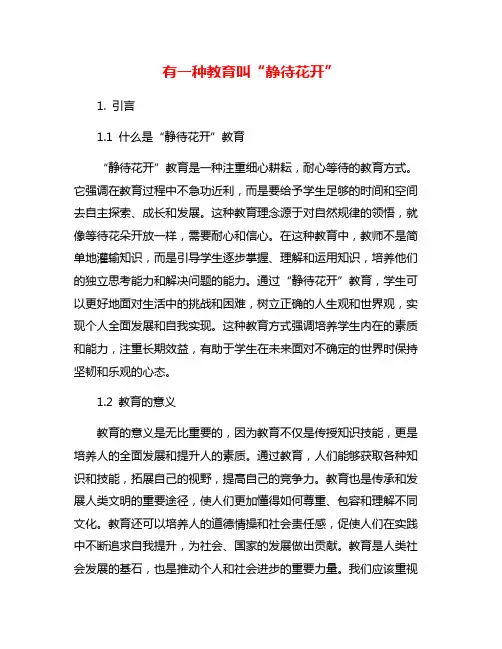 有一种教育叫“静待花开”

1. 引言

1.1 什么是“静待花开”教育

“静待花开”教育是一种注重细心耕耘，耐心等待的教育方式。它强调在教育过程中不急功近利，而是要给予学生足够的时间和空间去自主探索、成长和发展。这种教育理念源于对自然规律的领悟，就像等待花朵开放一样，需要耐心和信心。在这种教育中，教师不是简单地灌输知识，而是引导学生逐步掌握、理解和运用知识，培养他们的独立思考能力和解决问题的能力。通过“静待花开”教育，学生可以更好地面对生活中的挑战和困难，树立正确的人生观和世界观，实现个人全面发展和自我实现。这种教育方式强调培养学生内在的素质和能力，注重长期效益，有助于学生在未来面对不确定的世界时保持坚韧和乐观的心态。

1.2 教育的意义

教育的意义是无比重要的，因为教育不仅是传授知识技能，更是培养人的全面发展和提升人的素质。通过教育，人们能够获取各种知识和技能，拓展自己的视野，提高自己的竞争力。教育也是传承和发展人类文明的重要途径，使人们更加懂得如何尊重、包容和理解不同文化。教育还可以培养人的道德情操和社会责任感，促使人们在实践中不断追求自我提升，为社会、国家的发展做出贡献。教育是人类社会发展的基石，也是推动个人和社会进步的重要力量。我们应该重视